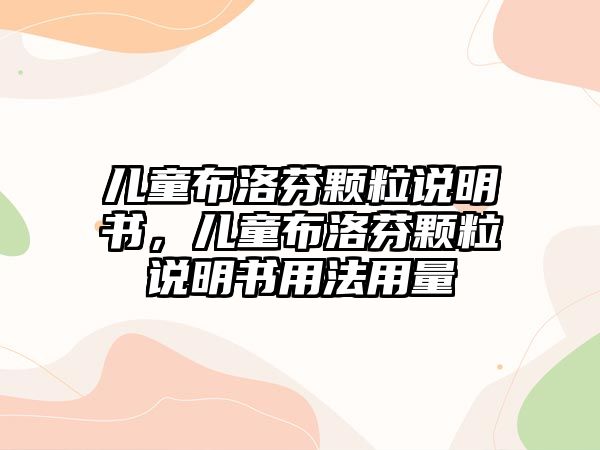 儿童布洛芬颗粒说明书，儿童布洛芬颗粒说明书用法用量